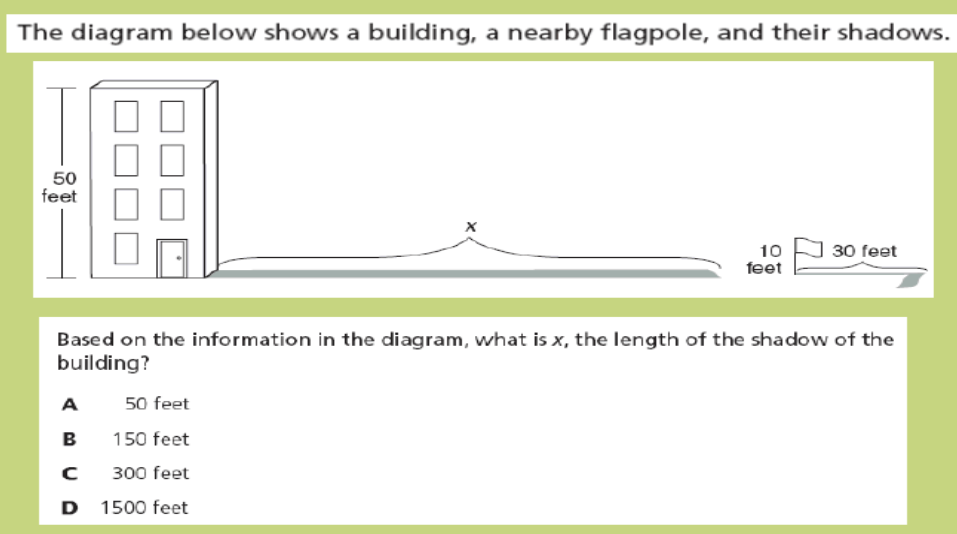 The diagram below shows a building, a nearby flagpole, and their shadows.

50
feet

x

10
feet

30 feet

Based on the information in the diagram, what is x, the length of the shadow of the building?

A 50 feet

B 150 feet

C 300 feet

D 1500 feet